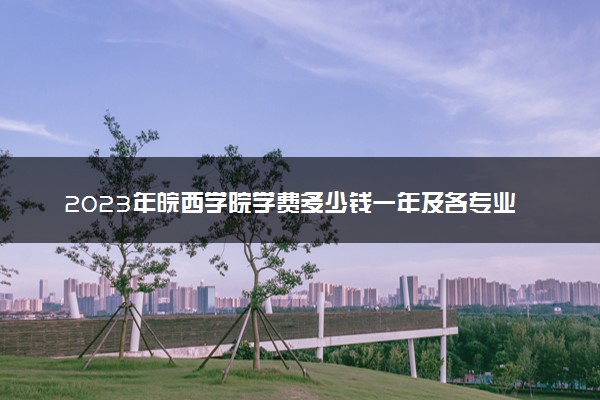 2023年皖西学院学费多少钱一年及各专业